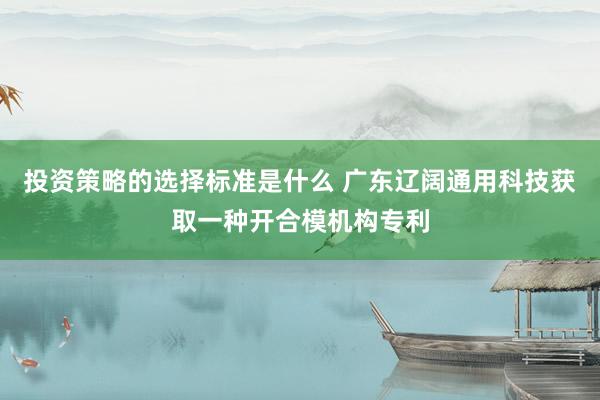 投资策略的选择标准是什么 广东辽阔通用科技获取一种开合模机构专利